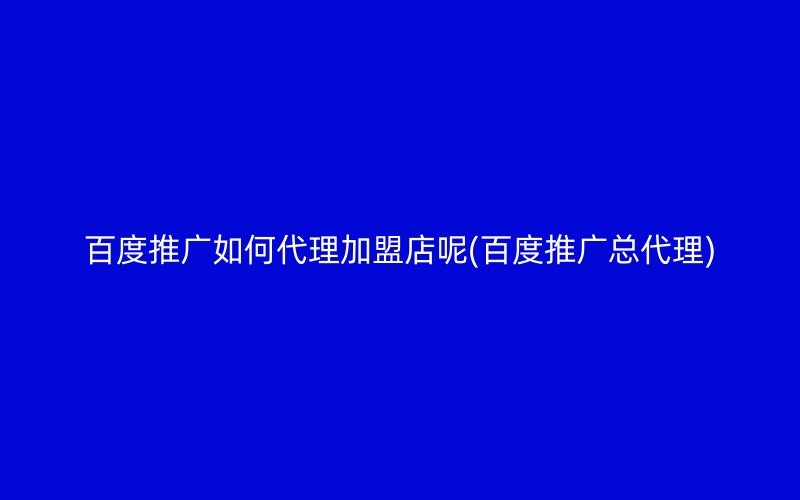 百度推广如何代理加盟店呢(百度推广总代理)